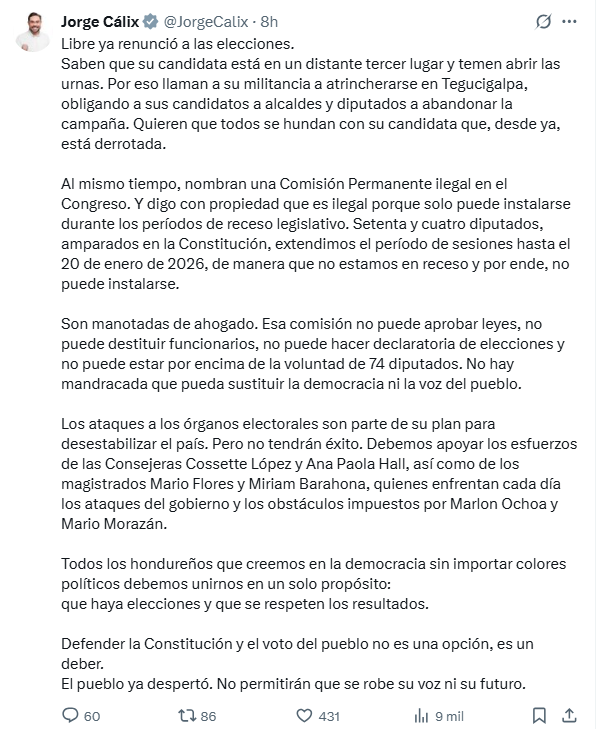 Jorge Cálix @JorgeCalix · 8h

Libre ya renunció a las elecciones.
Saben que su candidata está en un distante tercer lugar y temen abrir las urnas. Por eso llaman a su militancia a atrincherarse en Tegucigalpa, obligando a sus candidatos a alcaldes y diputados a abandonar la campaña. Quieren que todos se hundan con su candidata que, desde ya, está derrotada.

Al mismo tiempo, nombran una Comisión Permanente ilegal en el Congreso. Y digo con propiedad que es ilegal porque solo puede instalarse durante los períodos de receso legislativo. Setenta y cuatro diputados, amparados en la Constitución, extendimos el período de sesiones hasta el 20 de enero de 2026, de manera que no estamos en receso y por ende, no puede instalarse.

Son manotadas de ahogado. Esa comisión no puede aprobar leyes, no puede destituir funcionarios, no puede hacer declaratoria de elecciones y no puede estar por encima de la voluntad de 74 diputados. No hay mandracada que pueda sustituir la democracia ni la voz del pueblo.

Los ataques a los órganos electorales son parte de su plan para desestabilizar el país. Pero no tendrán éxito. Debemos apoyar los esfuerzos de las Consejeras Cossette López y Ana Paola Hall, así como de los magistrados Mario Flores y Miriam Barahona, quienes enfrentan cada día los ataques del gobierno y los obstáculos impuestos por Marlon Ochoa y Mario Morazán.

Todos los hondureños que creemos en la democracia sin importar colores políticos debemos unirnos en un solo propósito:
que haya elecciones y que se respeten los resultados.

Defender la Constitución y el voto del pueblo no es una opción, es un deber.
El pueblo ya despertó. No permitirán que se robe su voz ni su futuro.

60 86 431 9 mil